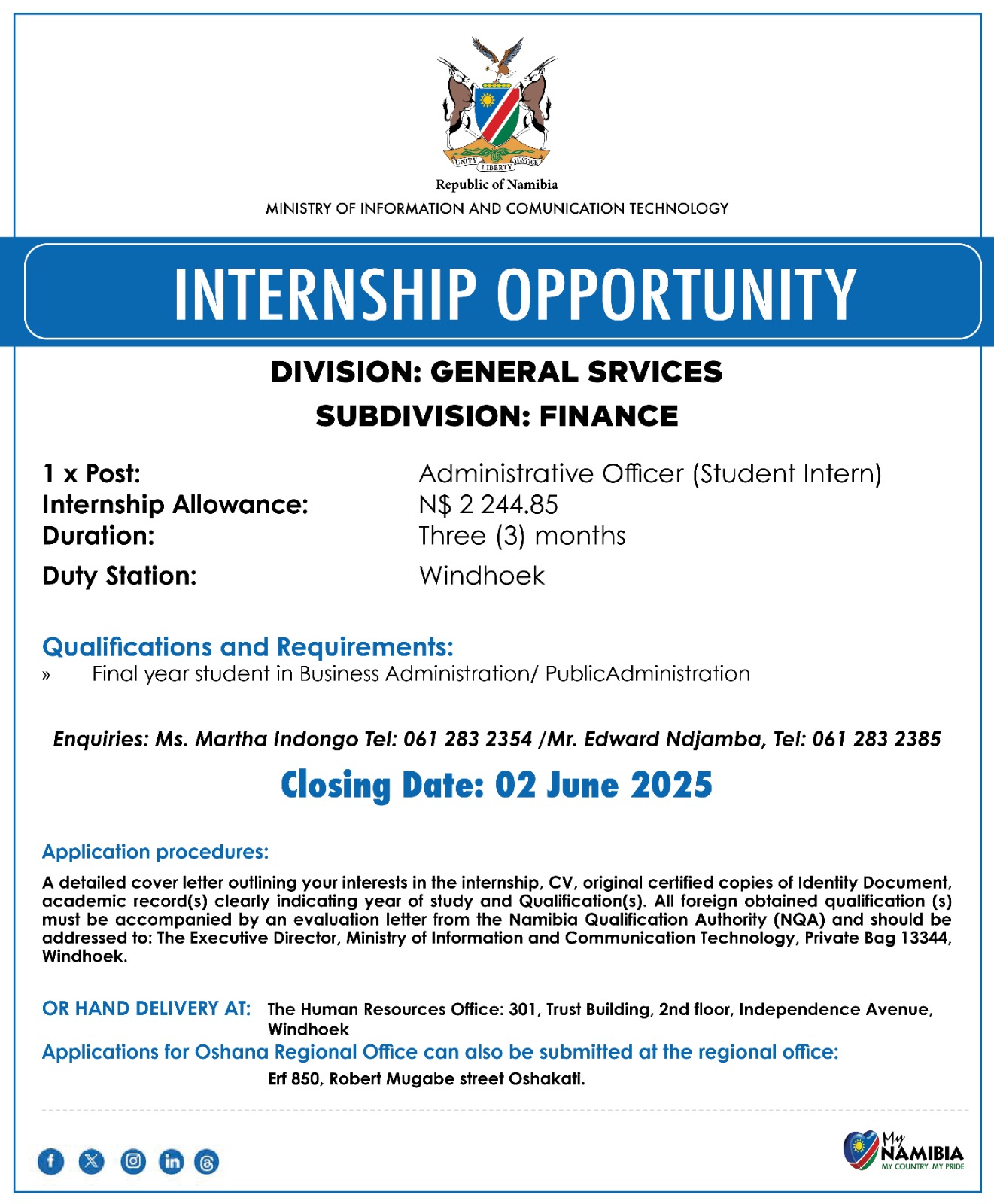 UNITY LIBERTY JUSTICE

Republic of Namibia

MINISTRY OF INFORMATION AND COMUNICATION TECHNOLOGY

INTERNSHIP OPPORTUNITY

DIVISION: GENERAL SRVICES

SUBDIVISION: FINANCE

1 x Post: Administrative Officer (Student Intern)
Internship Allowance: N$ 2 244.85
Duration: Three (3) months
Duty Station: Windhoek

Qualifications and Requirements:
» Final year student in Business Administration/ PublicAdministration

Enquiries: Ms. Martha Indongo Tel: 061 283 2354 /Mr. Edward Ndjamba, Tel: 061 283 2385

Closing Date: 02 June 2025

Application procedures:

A detailed cover letter outlining your interests in the internship, CV, original certified copies of Identity Document, academic record(s) clearly indicating year of study and Qualification(s). All foreign obtained qualification (s) must be accompanied by an evaluation letter from the Namibia Qualification Authority (NQA) and should be addressed to: The Executive Director, Ministry of Information and Communication Technology, Private Bag 13344, Windhoek.

OR HAND DELIVERY AT: The Human Resources Office: 301, Trust Building, 2nd floor, Independence Avenue, Windhoek

Applications for Oshana Regional Office can also be submitted at the regional office:

Erf 850, Robert Mugabe street Oshakati.

My NAMIBIA
MY COUNTRY. MY PRIDE